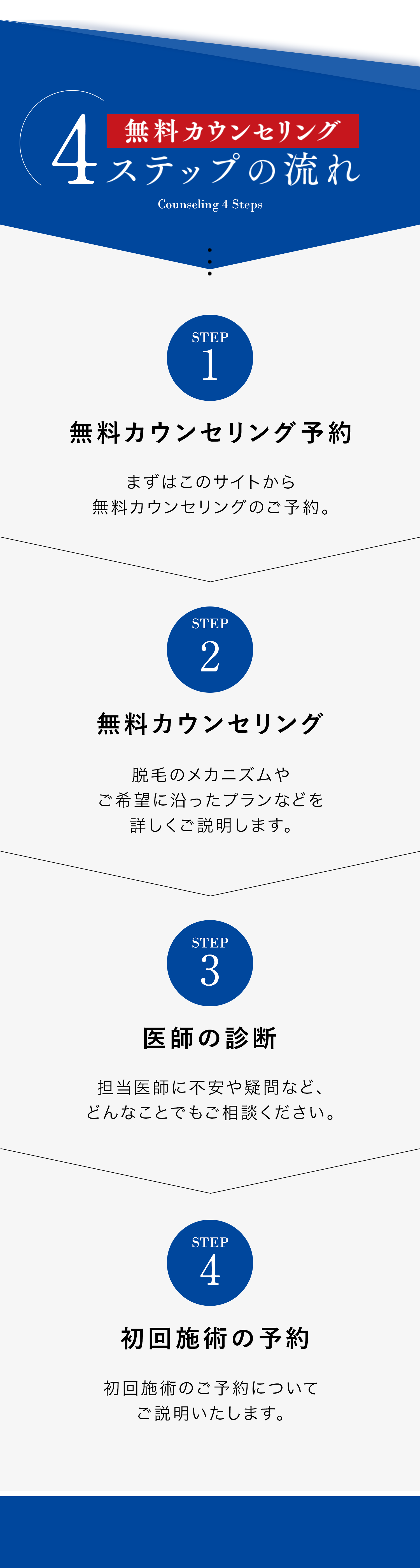 無料カウンセリング
4ステップの流れ
Counseling 4 Steps

STEP
1
無料カウンセリング予約

まずはこのサイトから
無料カウンセリングのご予約。

STEP
2
無料カウンセリング

脱毛のメカニズムや
ご希望に沿ったプランなどを
詳しくご説明します。

STEP
3
医師の診断

担当医師に不安や疑問など、
どんなことでもご相談ください。

STEP
4
初回施術の予約

初回施術のご予約について
ご説明いたします。